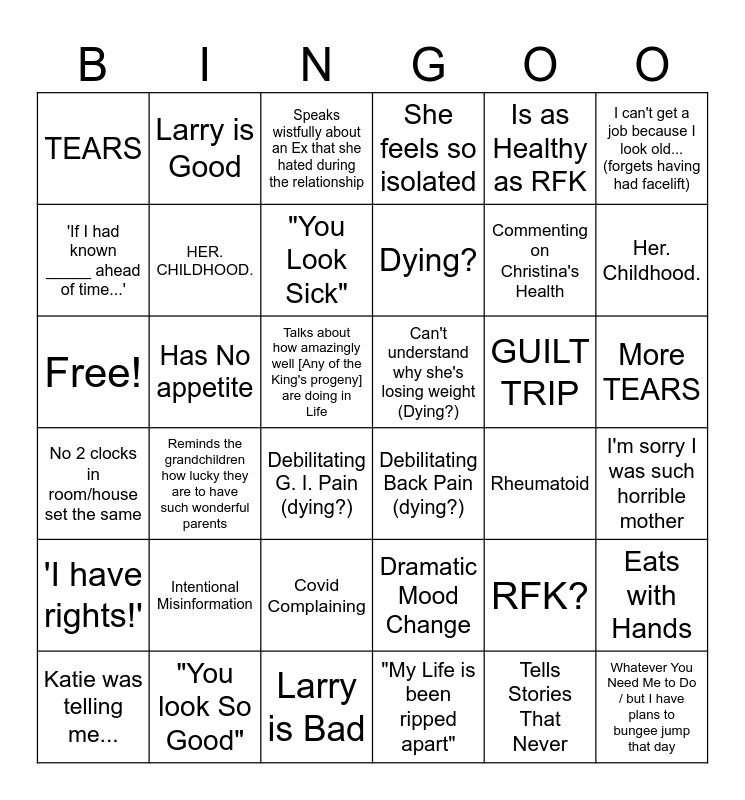 | B | I | N | G | O | O |
|---|---|---|---|---|---|
| TEARS | Larry is Good | Speaks wistfully about an Ex that she hated during the relationship | She feels so isolated | Is as Healthy as RFK | I can't get a job because I look old... (forgets having had facelift) |
| 'If I had known _____ ahead of time...' | HER. CHILDHOOD. | "You Look Sick" | Dying? | Commenting on Christina's Health | Her. Childhood. |
| Free! | Has No appetite | Talks about how amazingly well [Any of the King's progeny] are doing in Life | Can't understand why she's losing weight (Dying?) | GUILT TRIP | More TEARS |
| No 2 clocks in room/house set the same | Reminds the grandchildren how lucky they are to have such wonderful parents | Debilitating G. I. Pain (dying?) | Debilitating Back Pain (dying?) | Rheumatoid | I'm sorry I was such horrible mother |
| 'I have rights!' | Intentional Misinformation | Covid Complaining | Dramatic Mood Change | RFK? | Eats with Hands |
| Katie was telling me... | "You look So Good" | Larry is Bad | "My Life is been ripped apart" | Tells Stories That Never | Whatever You Need Me to Do / but I have plans to bungee jump that day |